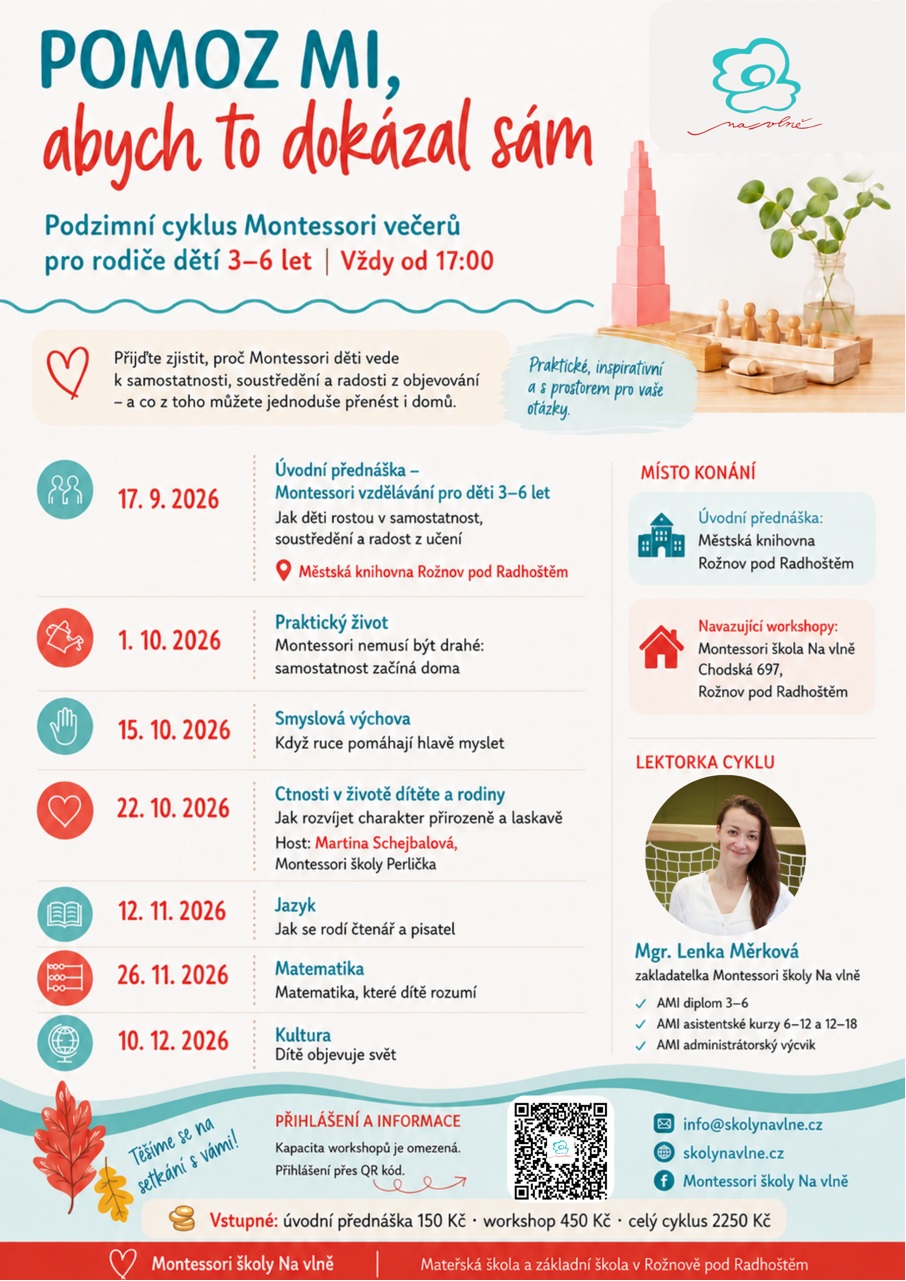 POMOZ MI,
abych to dokázal sám

na vlně

Podzimní cyklus Montessori večerů pro rodiče dětí 3–6 let | Vždy od 17:00

Přijďte zjistit, proč Montessori děti vede k samostatnosti, soustředění a radosti z objevování – a co z toho můžete jednoduše přenést i domů.

Praktické, inspirativní a s prostorem pro vaše otázky.

17. 9. 2026
Úvodní přednáška – Montessori vzdělávání pro děti 3–6 let
Jak děti rostou v samostatnost, soustředění a radost z učení
Městská knihovna Rožnov pod Radhoštěm

1. 10. 2026
Praktický život
Montessori nemusí být drahé: samostatnost začíná doma

15. 10. 2026
Smyslová výchova
Když ruce pomáhají hlavě myslet

22. 10. 2026
Ctnosti v životě dítěte a rodiny
Jak rozvíjet charakter přirozeně a laskavě
Host: Martina Schejbalová, Montessori školy Perlička

12. 11. 2026
Jazyk
Jak se rodí čtenář a pisatel

26. 11. 2026
Matematika
Matematika, které dítě rozumí

10. 12. 2026
Kultura
Dítě objevuje svět

MÍSTO KONÁNÍ

Úvodní přednáška:
Městská knihovna Rožnov pod Radhoštěm

Navazující workshopy:
Montessori škola Na vlně Chodská 697, Rožnov pod Radhoštěm

LEKTORKA CYKLU

Mgr. Lenka Měrková
zakladatelka Montessori školy Na vlně
AMI diplom 3–6
AMI asistentské kurzy 6–12 a 12–18
AMI administrátorský výcvik

Těšíme se na setkání s vámi!

PŘIHLÁŠENÍ A INFORMACE
Kapacita workshopů je omezená.
Přihlášení přes QR kód.

info@skolynavlne.cz
skolynavlne.cz
Montessori školy Na vlně

Vstupné: úvodní přednáška 150 Kč · workshop 450 Kč · celý cyklus 2250 Kč

Montessori školy Na vlně | Mateřská škola a základní škola v Rožnově pod Radhoštěm